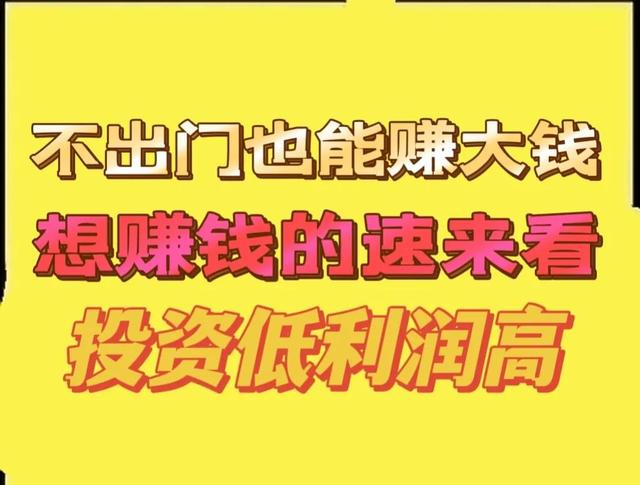 不出门也能赚大钱
想赚钱的速来看
投资低利润高